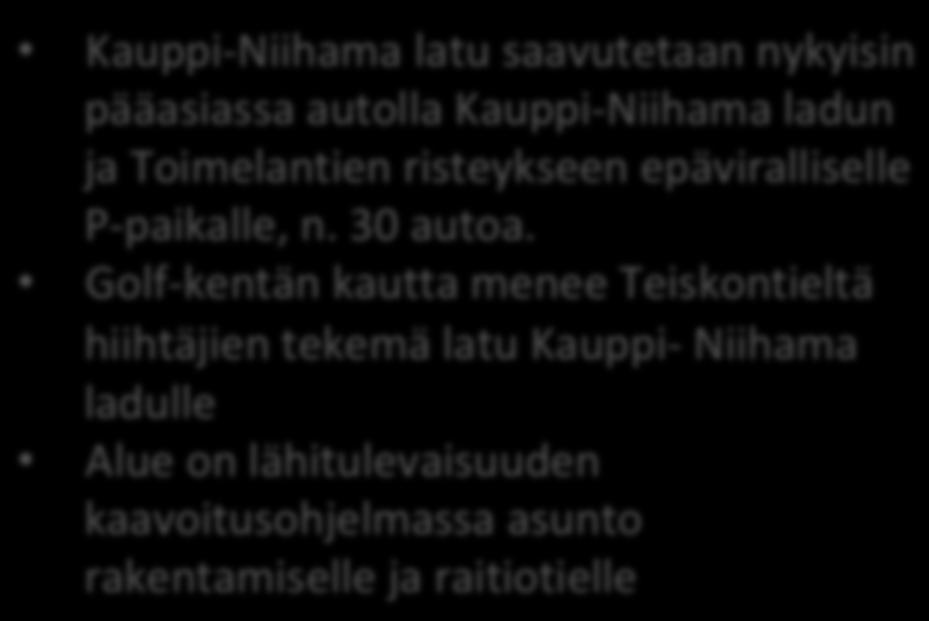 • Kauppi-Niihama latu saavutetaan nykyisin pääasiassa autolla Kauppi-Niihama ladun ja Toimelantien risteykseen epäviralliselle P-paikalle, n. 30 autoa.

• Golf-kentän kautta menee Teiskontieltä hiihtäjien tekemä latu Kauppi- Niihama ladulle

• Alue on lähitulevaisuuden kaavoitusohjelmassa asunto rakentamiselle ja raitiotielle